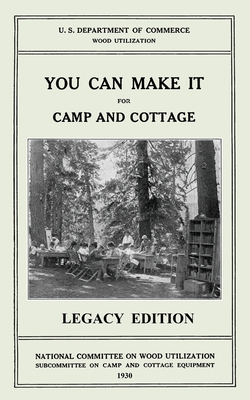 U. S. DEPARTMENT OF COMMERCE
WOOD UTILIZATION

YOU CAN MAKE IT
FOR
CAMP AND COTTAGE

LEGACY EDITION

NATIONAL COMMITTEE ON WOOD UTILIZATION
SUBCOMMITTEE ON CAMP AND COTTAGE EQUIPMENT
1930